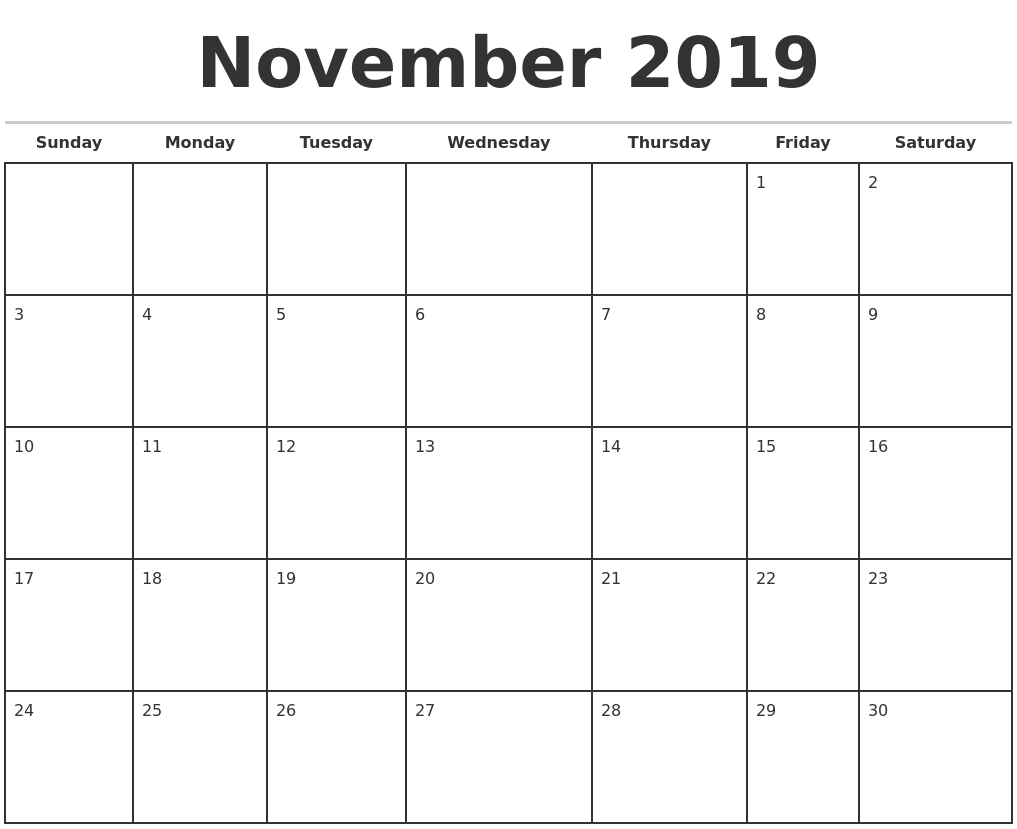 November 2019

| Sunday | Monday | Tuesday | Wednesday | Thursday | Friday | Saturday |
|---|---|---|---|---|---|---|
| | | | | | 1 | 2 |
| 3 | 4 | 5 | 6 | 7 | 8 | 9 |
| 10 | 11 | 12 | 13 | 14 | 15 | 16 |
| 17 | 18 | 19 | 20 | 21 | 22 | 23 |
| 24 | 25 | 26 | 27 | 28 | 29 | 30 |